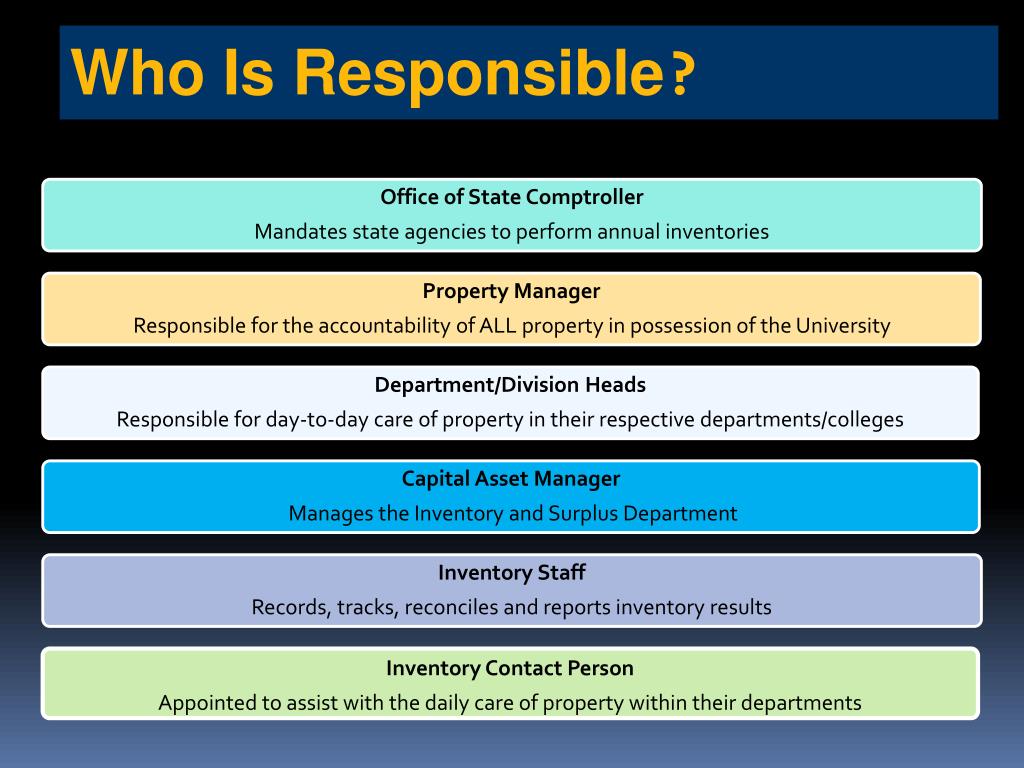 Who Is Responsible?

Office of State Comptroller
Mandates state agencies to perform annual inventories

Property Manager
Responsible for the accountability of ALL property in possession of the University

Department/Division Heads
Responsible for day-to-day care of property in their respective departments/colleges

Capital Asset Manager
Manages the Inventory and Surplus Department

Inventory Staff
Records, tracks, reconciles and reports inventory results

Inventory Contact Person
Appointed to assist with the daily care of property within their departments